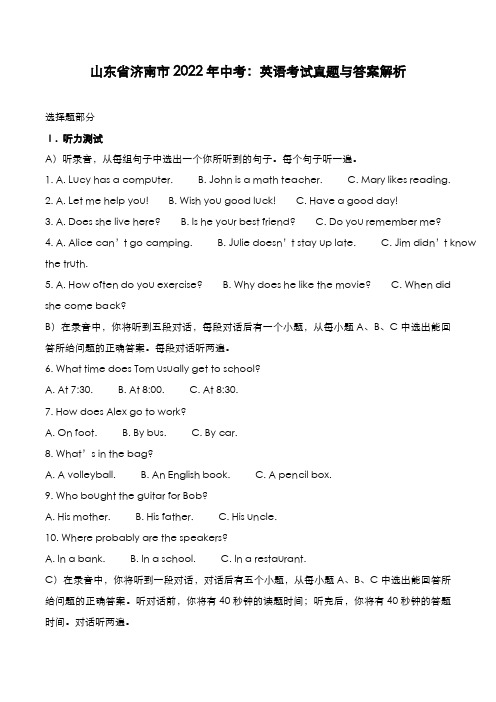 山东省济南市2022年中考：英语考试真题与答案解析

选择题部分

Ⅰ. 听力测试

A）听录音，从每组句子中选出一个你所听到的句子。每个句子听一遍。

1. A. Lucy has a computer.  B. John is a math teacher.  C. Mary likes reading.

2. A. Let me help you!  B. Wish you good luck!  C. Have a good day!

3. A. Does she live here?  B. Is he your best friend?  C. Do you remember me?

4. A. Alice can't go camping.  B. Julie doesn't stay up late.  C. Jim didn't know the truth.

5. A. How often do you exercise?  B. Why does he like the movie?  C. When did she come back?

B）在录音中，你将听到五段对话，每段对话后有一个小题，从每小题A、B、C中选出能回答所给问题的正确答案。每段对话听两遍。

6. What time does Tom usually get to school?

A. At 7:30.  B. At 8:00.  C. At 8:30.

7. How does Alex go to work?

A. On foot.  B. By bus.  C. By car.

8. What's in the bag?

A. A volleyball.  B. An English book.  C. A pencil box.

9. Who bought the guitar for Bob?

A. His mother.  B. His father.  C. His uncle.

10. Where probably are the speakers?

A. In a bank.  B. In a school.  C. In a restaurant.

C）在录音中，你将听到一段对话，对话后有五个小题，从每小题A、B、C中选出能回答所给问题的正确答案。听对话前，你将有40秒钟的读题时间；听完后，你将有40秒钟的答题时间。对话听两遍。